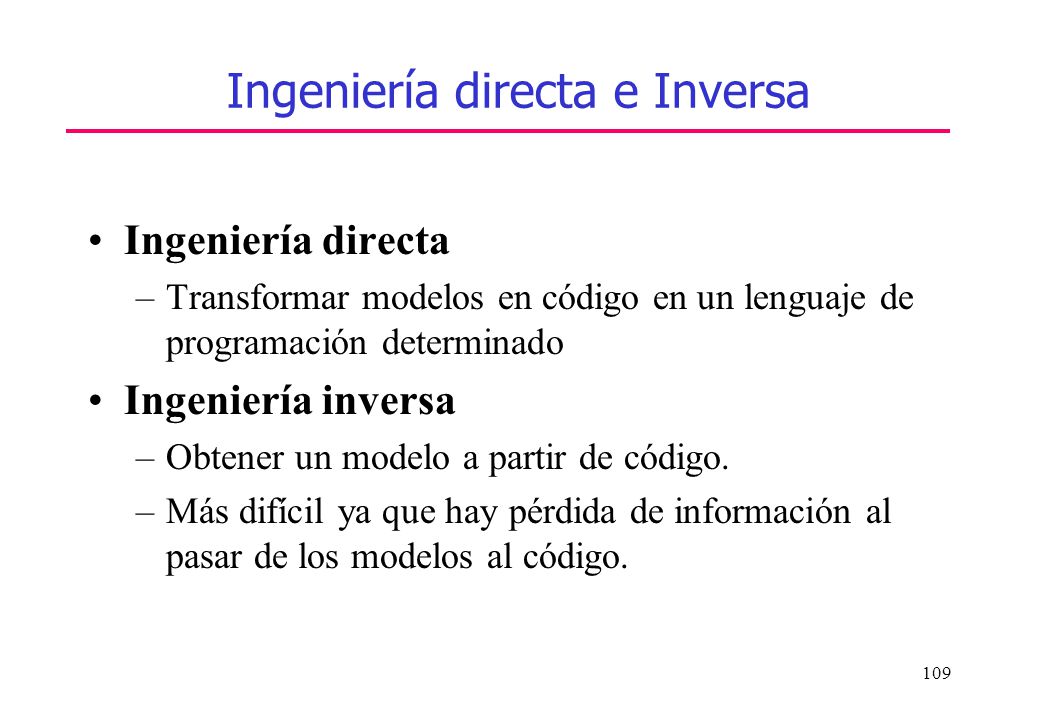 Ingeniería directa e Inversa

• Ingeniería directa
– Transformar modelos en código en un lenguaje de programación determinado
• Ingeniería inversa
– Obtener un modelo a partir de código.
– Más difícil ya que hay pérdida de información al pasar de los modelos al código.

109